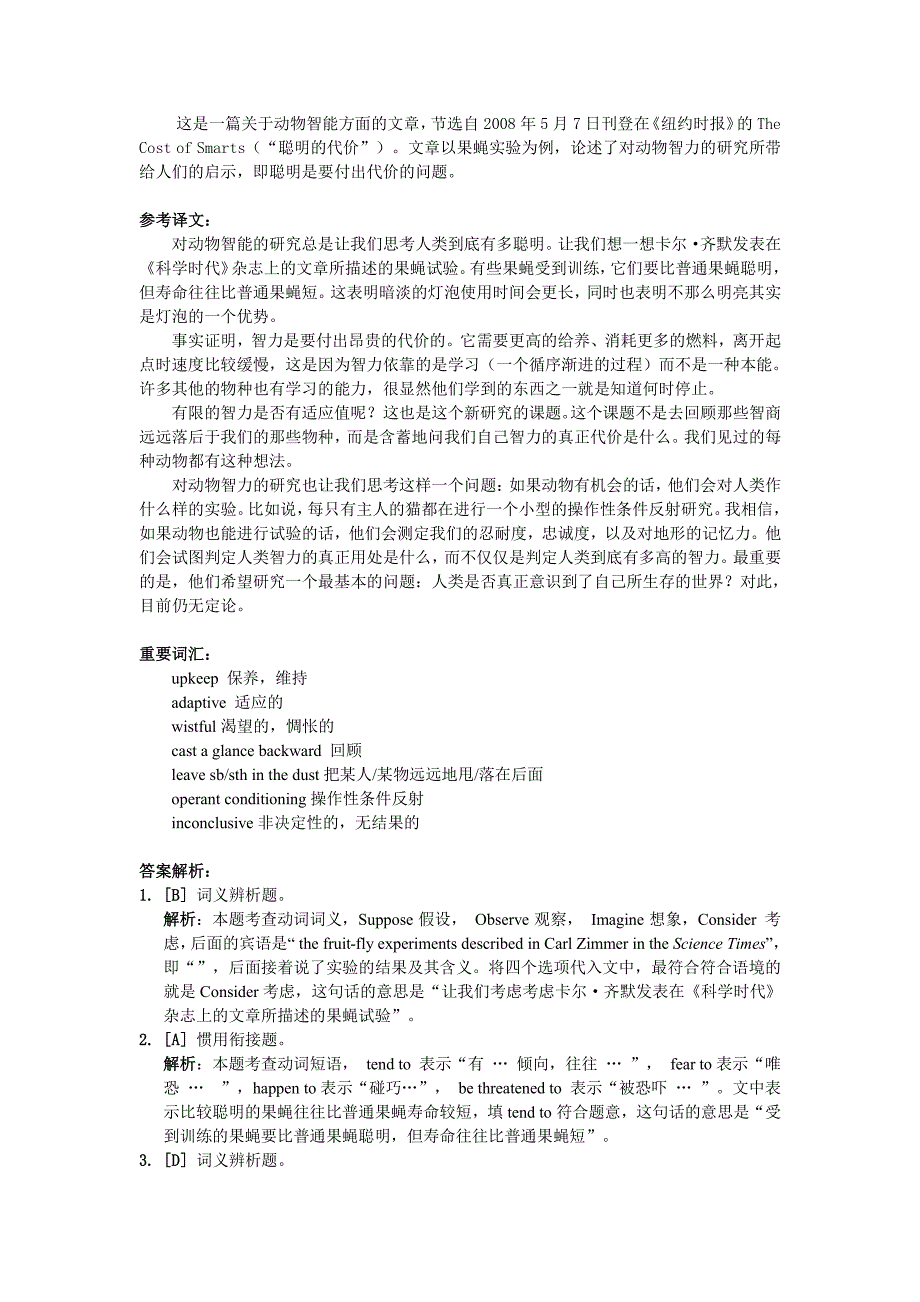 这是一篇关于动物智能方面的文章，节选自 2008 年 5 月 7 日刊登在《纽约时报》的 The Cost of Smarts（“聪明的代价”）。文章以果蝇实验为例，论述了对动物智力的研究所带给人们的启示，即聪明是要付出代价的问题。

参考译文：

对动物智能的研究总是让我们思考人类到底有多聪明。让我们想一想卡尔·齐默发表在《科学时代》杂志上的文章所描述的果蝇试验。有些果蝇受到训练，它们要比普通果蝇聪明，但寿命往往比普通果蝇短。这表明暗淡的灯泡使用时间会更长，同时也表明不那么明亮其实是灯泡的一个优势。

事实证明，智力是要付出昂贵的代价的。它需要更高的给养、消耗更多的燃料，离开起点时速度比较缓慢，这是因为智力依靠的是学习（一个循序渐进的过程）而不是一种本能。许多其他的物种也有学习的能力，很显然他们学到的东西之一就是知道何时停止。

有限的智力是否有适应值呢？这也是这个新研究的课题。这个课题不是去回顾那些智商远远落后于我们的那些物种，而是含蓄地问我们自己智力的真正代价是什么。我们见过的每种动物都有这种想法。

对动物智力的研究也让我们思考这样一个问题：如果动物有机会的话，他们会对人类作什么样的实验。比如说，每只有主人的猫都在进行一个小型的操作性条件反射研究。我相信，如果动物也能进行试验的话，他们会测定我们的忍耐度，忠诚度，以及对地形的记忆力。他们会试图判定人类智力的真正用处是什么，而不仅仅是判定人类到底有多高的智力。最重要的是，他们希望研究一个最基本的问题：人类是否真正意识到了自己所生存的世界？对此，目前仍无定论。

重要词汇：

upkeep 保养，维持
adaptive 适应的
wistful 渴望的，惆怅的
cast a glance backward 回顾
leave sb/sth in the dust 把某人/某物远远地甩/落在后面
operant conditioning 操作性条件反射
inconclusive 非决定性的，无结果的

答案解析：

1. [B] 词义辨析题。
解析：本题考查动词词义，Suppose 假设， Observe 观察， Imagine 想象，Consider 考虑，后面的宾语是“ the fruit-fly experiments described in Carl Zimmer in the Science Times”，即“”，后面接着说了实验的结果及其含义。将四个选项代入文中，最符合符合语境的就是 Consider 考虑，这句话的意思是“让我们考虑考虑卡尔·齐默发表在《科学时代》杂志上的文章所描述的果蝇试验”。

2. [A] 惯用衔接题。
解析：本题考查动词短语， tend to 表示“有 … 倾向，往往 … ”， fear to 表示“唯恐 … ”，happen to 表示“碰巧…”， be threatened to 表示“被恐吓 … ”。文中表示比较聪明的果蝇往往比普通果蝇寿命较短，填 tend to 符合题意，这句话的意思是“受到训练的果蝇要比普通果蝇聪明，但寿命往往比普通果蝇短”。

3. [D] 词义辨析题。